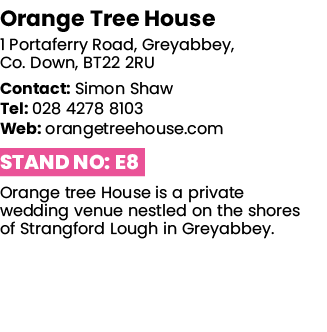 Orange Tree House

1 Portaferry Road, Greyabbey, Co. Down, BT22 2RU

Contact: Simon Shaw
Tel: 028 4278 8103
Web: orangetreehouse.com

STAND NO: E8

Orange tree House is a private wedding venue nestled on the shores of Strangford Lough in Greyabbey.